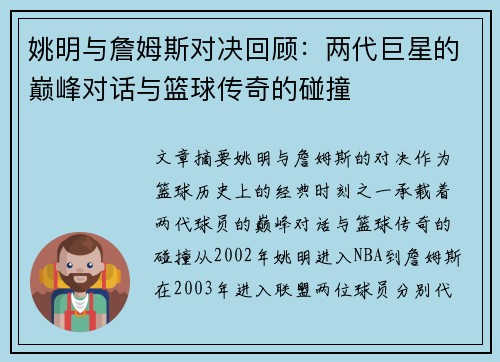 姚明与詹姆斯对决回顾：两代巨星的巅峰对话与篮球传奇的碰撞

文章摘要姚明与詹姆斯的对决作为篮球历史上的经典时刻之一承载着两代球员的巅峰对话与篮球传奇的碰撞从2002年姚明进入NBA到詹姆斯在2003年进入联盟两位球员分别代